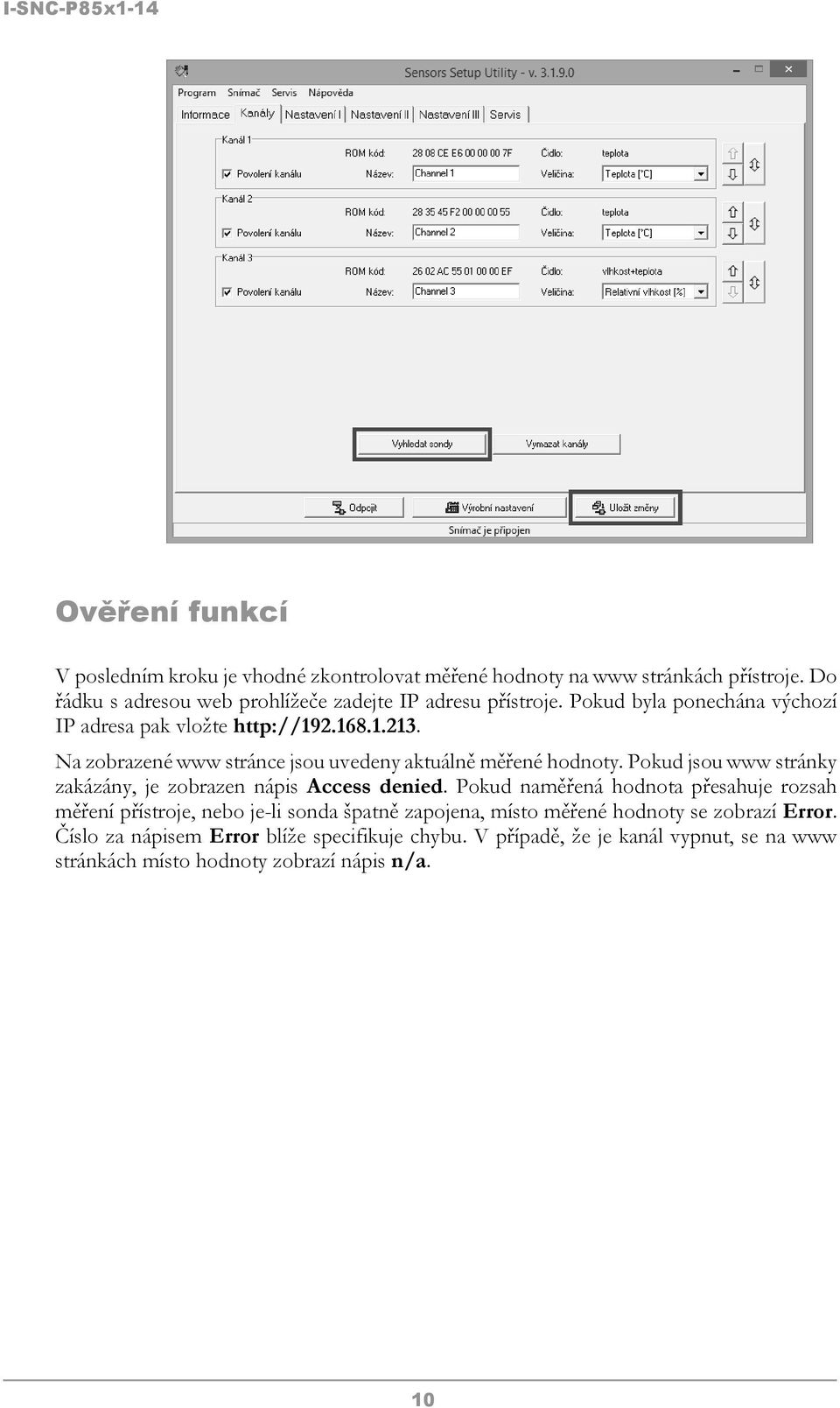 I-SNC-P85x1-14

Sensors Setup Utility - v. 3.1.9.0

Program Snímač Servis Nápověda

Informace Kanály Nastavení I Nastavení II Nastavení III Servis

Kanál 1
ROM kód: 28 08 CE E6 00 00 00 7F Čidlo: teplota
Povolení kanálu Název: Channel 1 Veličina: Teplota [°C]

Kanál 2
ROM kód: 28 35 45 F2 00 00 00 55 Čidlo: teplota
Povolení kanálu Název: Channel 2 Veličina: Teplota [°C]

Kanál 3
ROM kód: 26 02 AC 55 01 00 00 EF Čidlo: vlhkost+teplota
Povolení kanálu Název: Channel 3 Veličina: Relativní vlhkost [%]

Vyhledat sondy Vymazat kanály

Odpojit Výrobní nastavení Uložit změny

Snímač je připojen

Ověření funkcí

V posledním kroku je vhodné zkontrolovat měřené hodnoty na www stránkách přístroje. Do řádku s adresou web prohlížeče zadejte IP adresu přístroje. Pokud byla ponechána výchozí IP adresa pak vložte http://192.168.1.213.

Na zobrazené www stránce jsou uvedeny aktuálně měřené hodnoty. Pokud jsou www stránky zakázány, je zobrazen nápis Access denied. Pokud naměřená hodnota přesahuje rozsah měření přístroje, nebo je-li sonda špatně zapojena, místo měřené hodnoty se zobrazí Error. Číslo za nápisem Error blíže specifikuje chybu. V případě, že je kanál vypnut, se na www stránkách místo hodnoty zobrazí nápis n/a.

10